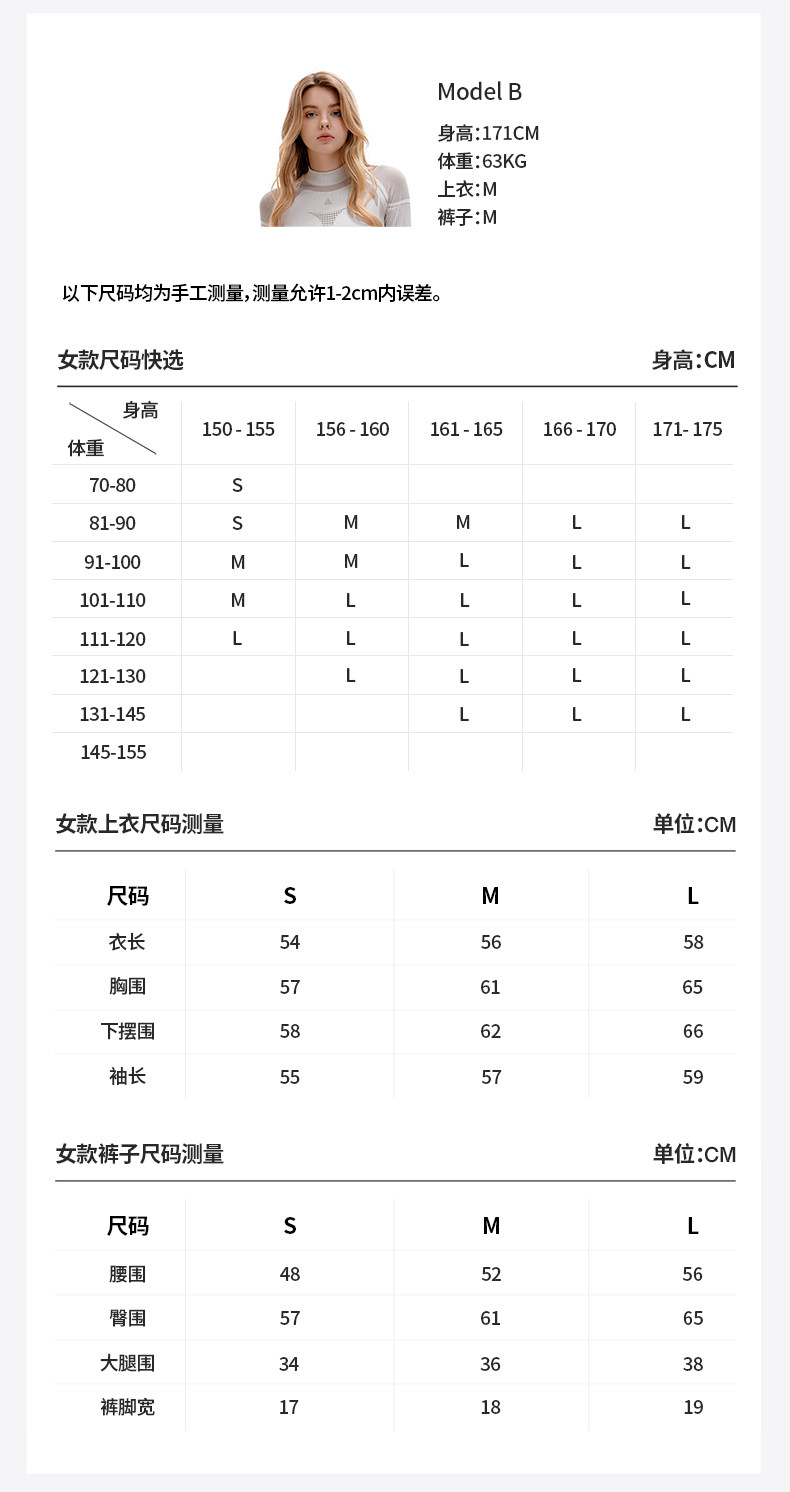 Model B
身高:171CM
体重:63KG
上衣:M
裤子:M

以下尺码均为手工测量,测量允许1-2cm内误差。

女款尺码快选 身高:CM

| 身高 体重 | 150 - 155 | 156 - 160 | 161 - 165 | 166 - 170 | 171- 175 |
|---|---|---|---|---|---|
| 70-80 | S | | | | |
| 81-90 | S | M | M | L | L |
| 91-100 | M | M | L | L | L |
| 101-110 | M | L | L | L | L |
| 111-120 | L | L | L | L | L |
| 121-130 | | L | L | L | L |
| 131-145 | | | L | L | L |
| 145-155 | | | | | |

女款上衣尺码测量 单位:CM

| 尺码 | S | M | L |
|---|---|---|---|
| 衣长 | 54 | 56 | 58 |
| 胸围 | 57 | 61 | 65 |
| 下摆围 | 58 | 62 | 66 |
| 袖长 | 55 | 57 | 59 |

女款裤子尺码测量 单位:CM

| 尺码 | S | M | L |
|---|---|---|---|
| 腰围 | 48 | 52 | 56 |
| 臀围 | 57 | 61 | 65 |
| 大腿围 | 34 | 36 | 38 |
| 裤脚宽 | 17 | 18 | 19 |